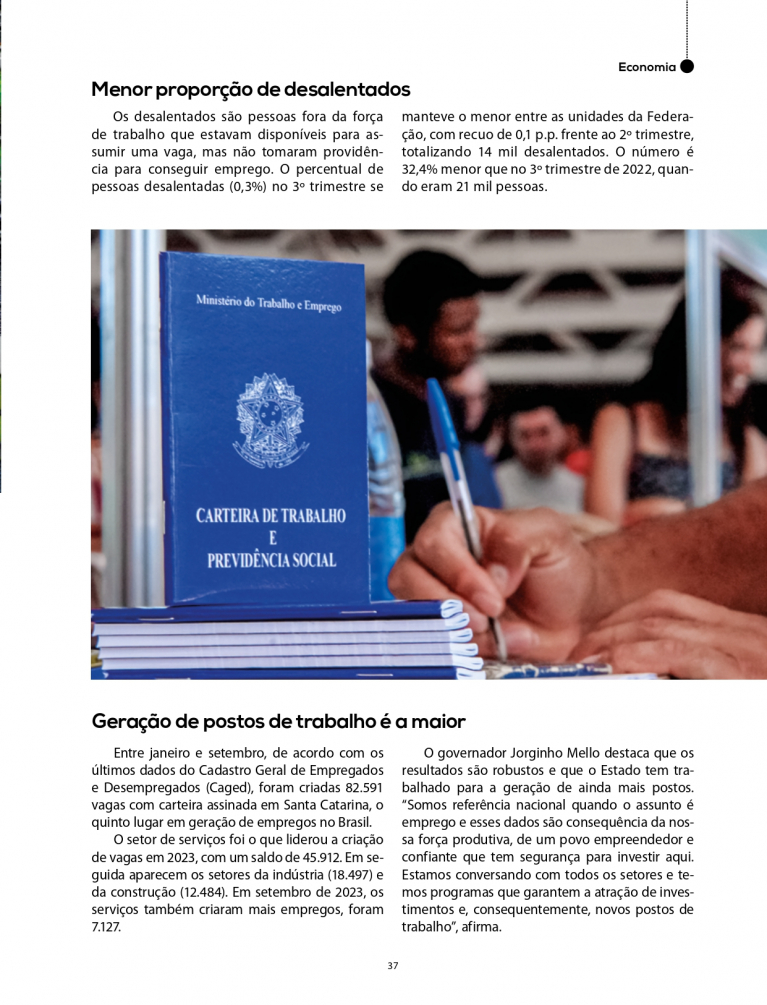 Economia

Menor proporção de desalentados

Os desalentados são pessoas fora da força de trabalho que estavam disponíveis para assumir uma vaga, mas não tomaram providência para conseguir emprego. O percentual de pessoas desalentadas (0,3%) no 3º trimestre se manteve o menor entre as unidades da Federação, com recuo de 0,1 p.p. frente ao 2º trimestre, totalizando 14 mil desalentados. O número é 32,4% menor que no 3º trimestre de 2022, quando eram 21 mil pessoas.

Ministério do Trabalho e Emprego

CARTEIRA DE TRABALHO E PREVIDÊNCIA SOCIAL

Geração de postos de trabalho é a maior

Entre janeiro e setembro, de acordo com os últimos dados do Cadastro Geral de Empregados e Desempregados (Caged), foram criadas 82.591 vagas com carteira assinada em Santa Catarina, o quinto lugar em geração de empregos no Brasil.

O setor de serviços foi o que liderou a criação de vagas em 2023, com um saldo de 45.912. Em seguida aparecem os setores da indústria (18.497) e da construção (12.484). Em setembro de 2023, os serviços também criaram mais empregos, foram 7.127.

O governador Jorginho Mello destaca que os resultados são robustos e que o Estado tem trabalhado para a geração de ainda mais postos. "Somos referência nacional quando o assunto é emprego e esses dados são consequência da nossa força produtiva, de um povo empreendedor e confiante que tem segurança para investir aqui. Estamos conversando com todos os setores e temos programas que garantem a atração de investimentos e, consequentemente, novos postos de trabalho", afirma.

37